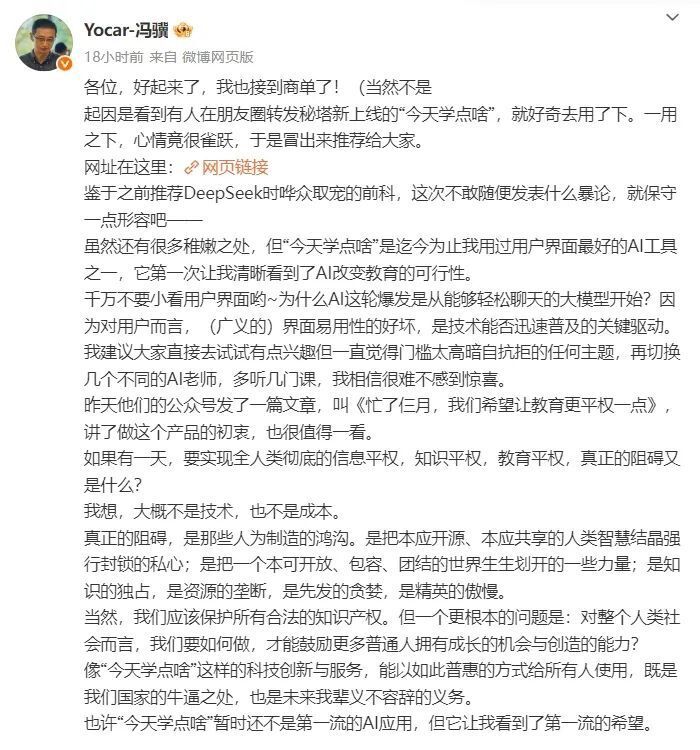 Yocar-冯骥

18小时前 来自 微博网页版

各位，好起来了，我也接到商单了！（当然不是

起因是看到有人在朋友圈转发秘塔新上线的“今天学点啥”，就好奇去用了下。一用之下，心情竟很雀跃，于是冒出来推荐给大家。

网址在这里：网页链接

鉴于之前推荐DeepSeek时哗众取宠的前科，这次不敢随便发表什么暴论，就保守一点形容吧——

虽然还有很多稚嫩之处，但“今天学点啥”是迄今为止我用过用户界面最好的AI工具之一，它第一次让我清晰看到了AI改变教育的可行性。

千万不要小看用户界面哟~为什么AI这轮爆发是从能够轻松聊天的大模型开始？因为对用户而言，（广义的）界面易用性的好坏，是技术能否迅速普及的关键驱动。

我建议大家直接去试试有点兴趣但一直觉得门槛太高暗自抗拒的任何主题，再切换几个不同的AI老师，多听几门课，我相信很难不感到惊喜。

昨天他们的公众号发了一篇文章，叫《忙了仨月，我们希望让教育更平权一点》，讲了做这个产品的初衷，也很值得一看。

如果有一天，要实现全人类彻底的信息平权，知识平权，教育平权，真正的阻碍又是什么？

我想，大概不是技术，也不是成本。

真正的阻碍，是那些人为制造的鸿沟。是把本应开源、本应共享的人类智慧结晶强行封锁的私心；是把一个本可开放、包容、团结的世界生生划开的一些力量；是知识的独占，是资源的垄断，是先发的贪婪，是精英的傲慢。

当然，我们应该保护所有合法的知识产权。但一个更根本的问题是：对整个人类社会而言，我们要如何做，才能鼓励更多普通人拥有成长的机会与创造的能力？

像“今天学点啥”这样的科技创新与服务，能以如此普惠的方式给所有人使用，既是我们国家的牛逼之处，也是未来我辈义不容辞的义务。

也许“今天学点啥”暂时还不是第一流的AI应用，但它让我看到了第一流的希望。